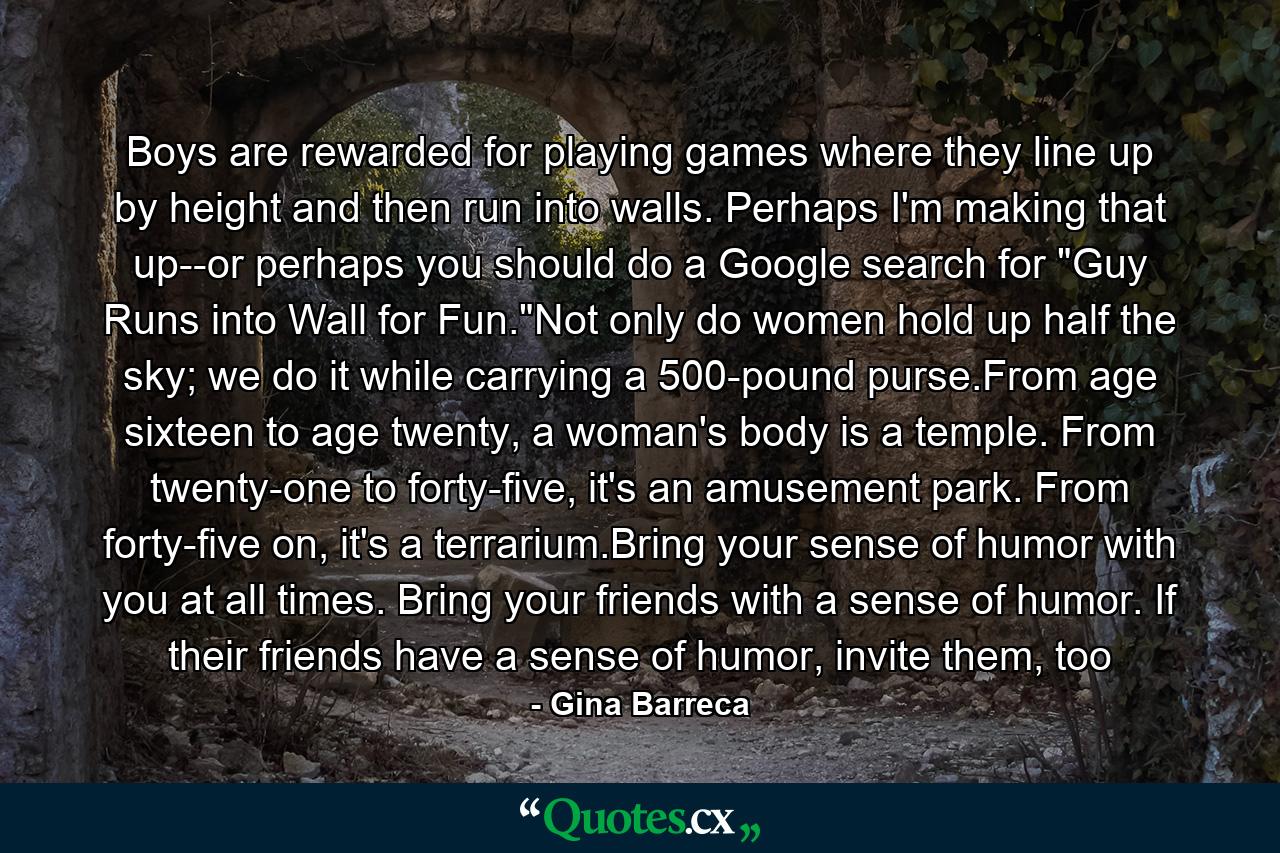 Boys are rewarded for playing games where they line up by height and then run into walls. Perhaps I'm making that up--or perhaps you should do a Google search for "Guy Runs into Wall for Fun."Not only do women hold up half the sky; we do it while carrying a 500-pound purse.From age sixteen to age twenty, a woman's body is a temple. From twenty-one to forty-five, it's an amusement park. From forty-five on, it's a terrarium.Bring your sense of humor with you at all times. Bring your friends with a sense of humor. If their friends have a sense of humor, invite them, too

- Gina Barreca

“Quotes.cx„